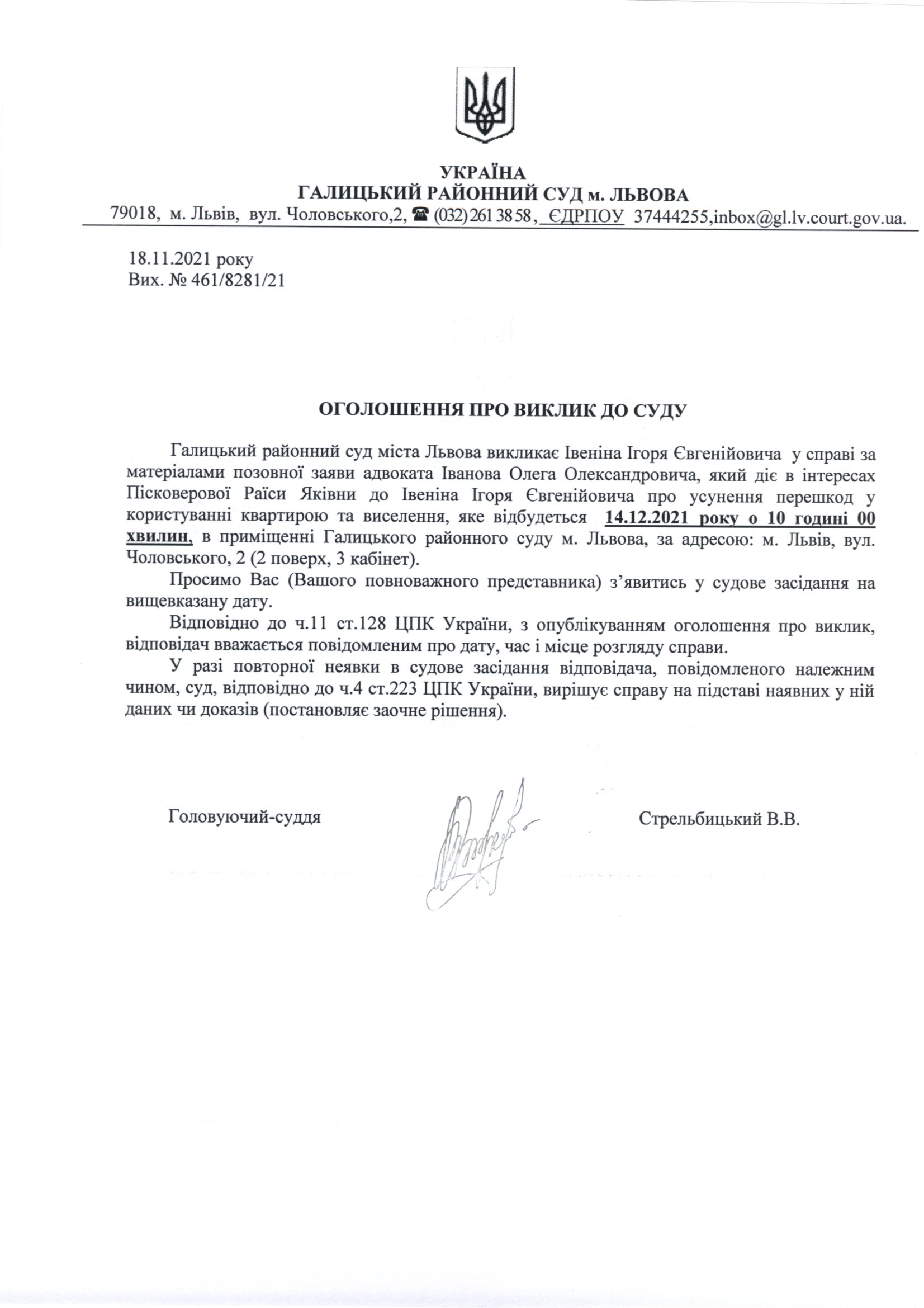 УКРАЇНА
ГАЛИЦЬКИЙ РАЙОННИЙ СУД м. ЛЬВОВА
79018, м. Львів, вул. Чоловського,2, ☎ (032) 261 38 58, ЄДРПОУ 37444255,inbox@gl.lv.court.gov.ua.

18.11.2021 року
Вих. № 461/8281/21

ОГОЛОШЕННЯ ПРО ВИКЛИК ДО СУДУ

Галицький районний суд міста Львова викликає Івеніна Ігоря Євгенійовича у справі за матеріалами позовної заяви адвоката Іванова Олега Олександровича, який діє в інтересах Пісковерової Раїси Яківни до Івеніна Ігоря Євгенійовича про усунення перешкод у користуванні квартирою та виселення, яке відбудеться 14.12.2021 року о 10 годині 00 хвилин, в приміщенні Галицького районного суду м. Львова, за адресою: м. Львів, вул. Чоловського, 2 (2 поверх, 3 кабінет).

Просимо Вас (Вашого повноважного представника) з'явитись у судове засідання на вищевказану дату.

Відповідно до ч.11 ст.128 ЦПК України, з опублікуванням оголошення про виклик, відповідач вважається повідомленим про дату, час і місце розгляду справи.

У разі повторної неявки в судове засідання відповідача, повідомленого належним чином, суд, відповідно до ч.4 ст.223 ЦПК України, вирішує справу на підставі наявних у ній даних чи доказів (постановляє заочне рішення).

Головуючий-суддя

Стрельбицький В.В.